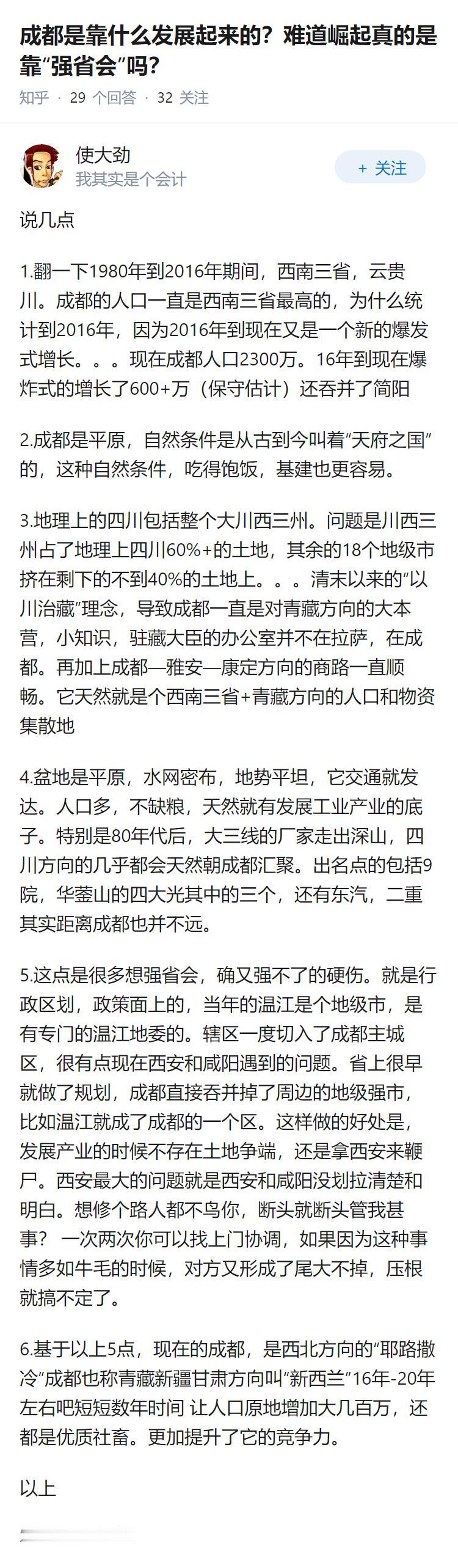 成都是靠什么发展起来的？难道崛起真的是靠“强省会”吗？

知乎 · 29 个回答 · 32 关注

使大劲
我其实是个会计

+ 关注

说几点

1.翻一下1980年到2016年期间，西南三省，云贵川。成都的人口一直是西南三省最高的，为什么统计到2016年，因为2016年到现在又是一个新的爆发式增长。。。现在成都人口2300万。16年到现在爆炸式的增长了600+万（保守估计）还吞并了简阳

2.成都是平原，自然条件是从古到今叫着“天府之国”的，这种自然条件，吃得饱饭，基建也更容易。

3.地理上的四川包括整个大川西三州。问题是川西三州占了地理上四川60%+的土地，其余的18个地级市挤在剩下的不到40%的土地上。。。清末以来的“以川治藏”理念，导致成都一直是对青藏方向的大本营，小知识，驻藏大臣的办公室并不在拉萨，在成都。再加上成都—雅安—康定方向的商路一直顺畅。它天然就是个西南三省+青藏方向的人口和物资集散地

4.盆地是平原，水网密布，地势平坦，它交通就发达。人口多，不缺粮，天然就有发展工业产业的底子。特别是80年代后，大三线的厂家走出深山，四川方向的几乎都会天然朝成都汇聚。出名点的包括9院，华蓥山的四大光其中的三个，还有东汽，二重其实距离成都也并不远。

5.这点是很多想强省会，确又强不了的硬伤。就是行政区划，政策面上的，当年的温江是个地级市，是有专门的温江地委的。辖区一度切入了成都主城区，很有点现在西安和咸阳遇到的问题。省上很早就做了规划，成都直接吞并掉了周边的地级强市，比如温江就成了成都的一个区。这样做的好处是，发展产业的时候不存在土地争端，还是拿西安来鞭尸。西安最大的问题就是西安和咸阳没划拉清楚和明白。想修个路人都不鸟你，断头就断头管我甚事？ 一次两次你可以找上门协调，如果因为这种事情多如牛毛的时候，对方又形成了尾大不掉，压根就搞不定了。

6.基于以上5点，现在的成都，是西北方向的“耶路撒冷”成都也称青藏新疆甘肃方向叫“新西兰”16年-20年左右吧短短数年时间 让人口原地增加大几百万，还都是优质社畜。更加提升了它的竞争力。

以上